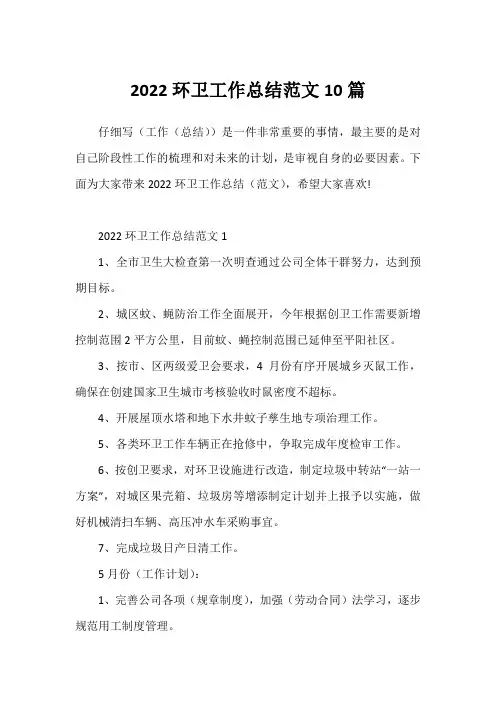 2022 环卫工作总结范文 10 篇

仔细写（工作（总结））是一件非常重要的事情，最主要的是对自己阶段性工作的梳理和对未来的计划，是审视自身的必要因素。下面为大家带来 2022 环卫工作总结（范文），希望大家喜欢!

2022 环卫工作总结范文 1

1、全市卫生大检查第一次明查通过公司全体干群努力，达到预期目标。

2、城区蚊、蝇防治工作全面展开，今年根据创卫工作需要新增控制范围 2 平方公里，目前蚊、蝇控制范围已延伸至平阳社区。

3、按市、区两级爱卫会要求，4 月份有序开展城乡灭鼠工作，确保在创建国家卫生城市考核验收时鼠密度不超标。

4、开展屋顶水塔和地下水井蚊子孳生地专项治理工作。

5、各类环卫工作车辆正在抢修中，争取完成年度检审工作。

6、按创卫要求，对环卫设施进行改造，制定垃圾中转站“一站一方案”，对城区果壳箱、垃圾房等增添制定计划并上报予以实施，做好机械清扫车辆、高压冲水车采购事宜。

7、完成垃圾日产日清工作。

5 月份（工作计划）:

1、完善公司各项（规章制度），加强（劳动合同）法学习，逐步规范用工制度管理。